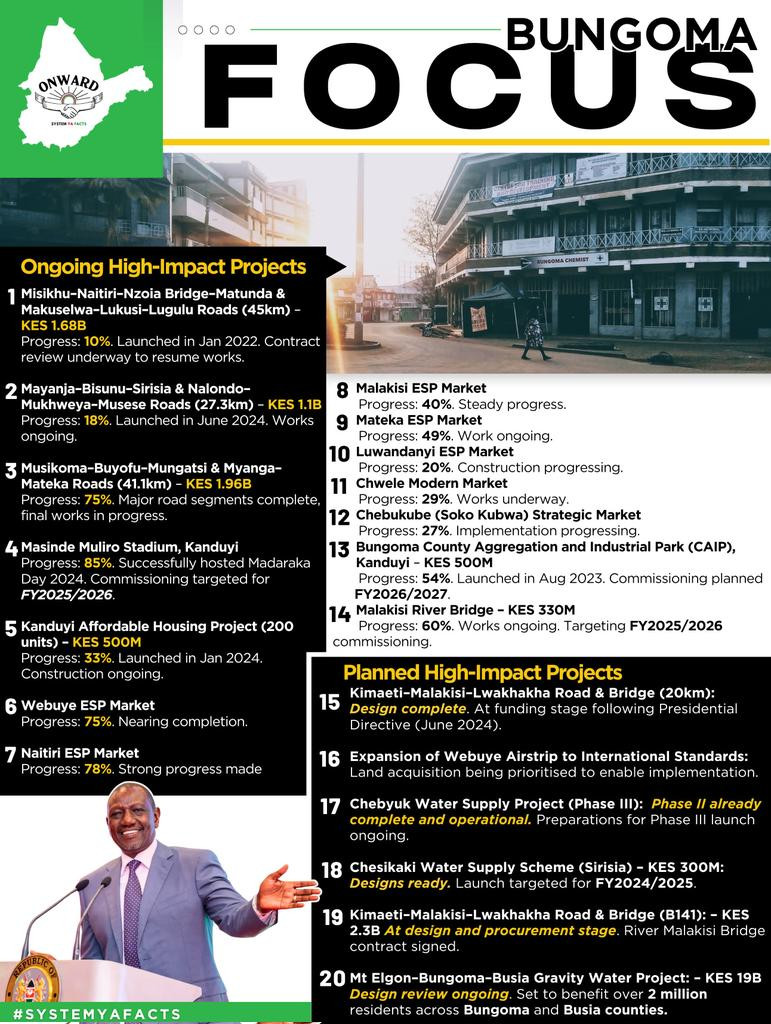 ONWARD
SYSTEM YA FACTS

BUNGOMA
FOCUS

BUNGOMA CHEMIST

Ongoing High-Impact Projects

1 Misikhu–Naitiri–Nzoia Bridge–Matunda & Makuselwa–Lukusi–Lugulu Roads (45km) – KES 1.68B
Progress: 10%. Launched in Jan 2022. Contract review underway to resume works.

2 Mayanja–Bisunu–Sirisia & Nalondo–Mukhweya–Musese Roads (27.3km) – KES 1.1B
Progress: 18%. Launched in June 2024. Works ongoing.

3 Musikoma–Buyofu–Mungatsi & Myanga–Mateka Roads (41.1km) – KES 1.96B
Progress: 75%. Major road segments complete, final works in progress.

4 Masinde Muliro Stadium, Kanduyi
Progress: 85%. Successfully hosted Madaraka Day 2024. Commissioning targeted for FY2025/2026.

5 Kanduyi Affordable Housing Project (200 units) – KES 500M
Progress: 33%. Launched in Jan 2024. Construction ongoing.

6 Webuye ESP Market
Progress: 75%. Nearing completion.

7 Naitiri ESP Market
Progress: 78%. Strong progress made

8 Malakisi ESP Market
Progress: 40%. Steady progress.

9 Mateka ESP Market
Progress: 49%. Work ongoing.

10 Luwandanyi ESP Market
Progress: 20%. Construction progressing.

11 Chwele Modern Market
Progress: 29%. Works underway.

12 Chebukube (Soko Kubwa) Strategic Market
Progress: 27%. Implementation progressing.

13 Bungoma County Aggregation and Industrial Park (CAIP), Kanduyi – KES 500M
Progress: 54%. Launched in Aug 2023. Commissioning planned FY2026/2027.

14 Malakisi River Bridge – KES 330M
Progress: 60%. Works ongoing. Targeting FY2025/2026 commissioning.

Planned High-Impact Projects

15 Kimaeti–Malakisi–Lwakhakha Road & Bridge (20km): Design complete. At funding stage following Presidential Directive (June 2024).

16 Expansion of Webuye Airstrip to International Standards: Land acquisition being prioritised to enable implementation.

17 Chebyuk Water Supply Project (Phase III): Phase II already complete and operational. Preparations for Phase III launch ongoing.

18 Chesikaki Water Supply Scheme (Sirisia) – KES 300M: Designs ready. Launch targeted for FY2024/2025.

19 Kimaeti–Malakisi–Lwakhakha Road & Bridge (B141): – KES 2.3B At design and procurement stage. River Malakisi Bridge contract signed.

20 Mt Elgon–Bungoma–Busia Gravity Water Project: – KES 19B Design review ongoing. Set to benefit over 2 million residents across Bungoma and Busia counties.

REPUBLIC OF

#SYSTEMYAFACTS